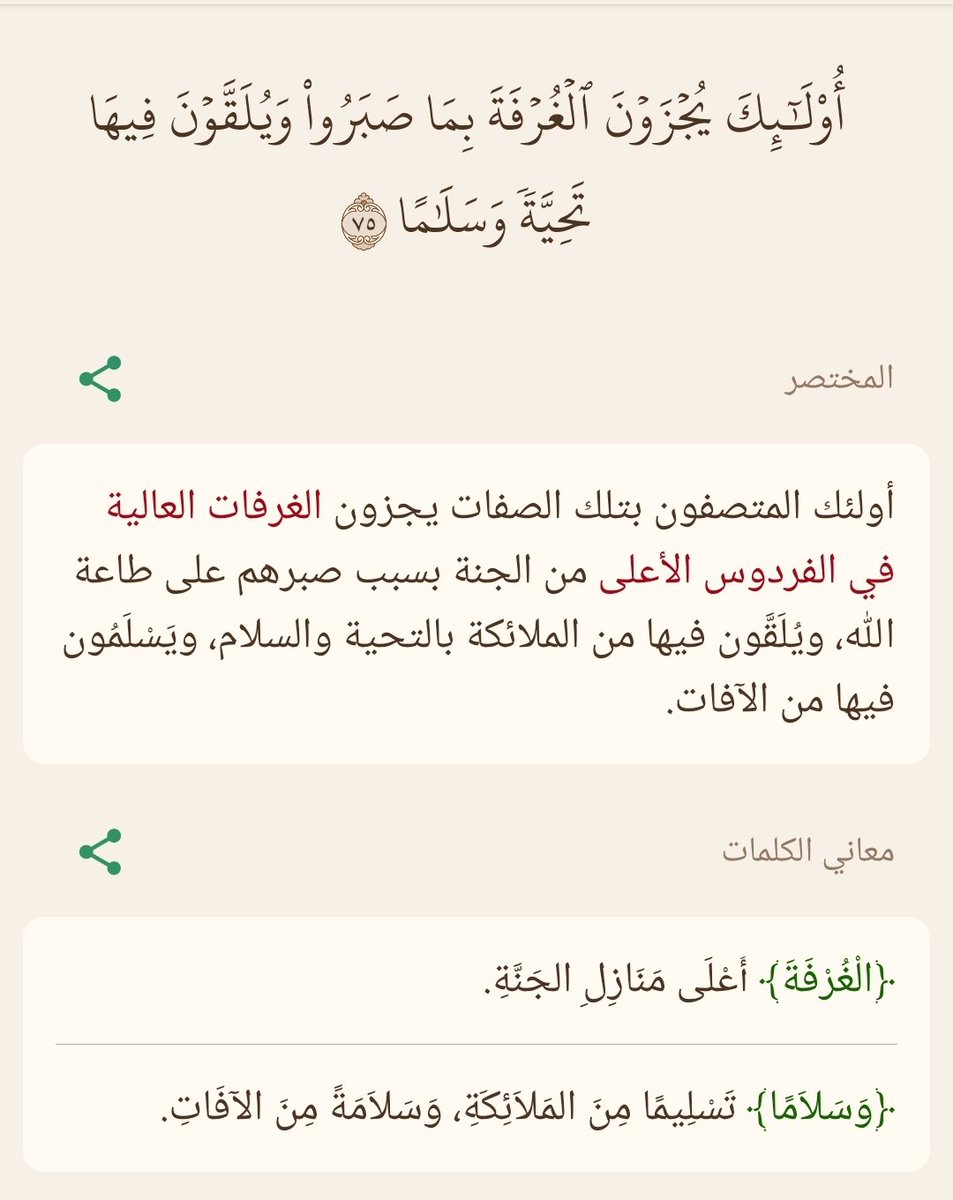 أُوْلَٰٓئِكَ يُجۡزَوۡنَ ٱلۡغُرۡفَةَ بِمَا صَبَرُواْ وَيُلَقَّوۡنَ فِيهَا تَحِيَّةٗ وَسَلَٰمًا ٧٥

المختصر

أولئك المتصفون بتلك الصفات يجزون الغرفات العالية في الفردوس الأعلى من الجنة بسبب صبرهم على طاعة الله، ويُلَقَّون فيها من الملائكة بالتحية والسلام، ويَسْلَمُون فيها من الآفات.

معاني الكلمات

﴿الْغُرْفَةَ﴾ أَعْلَى مَنَازِلِ الجَنَّةِ.

﴿وَسَلاَمًا﴾ تَسْلِيمًا مِنَ المَلاَئِكَةِ، وَسَلاَمَةً مِنَ الآفَاتِ.